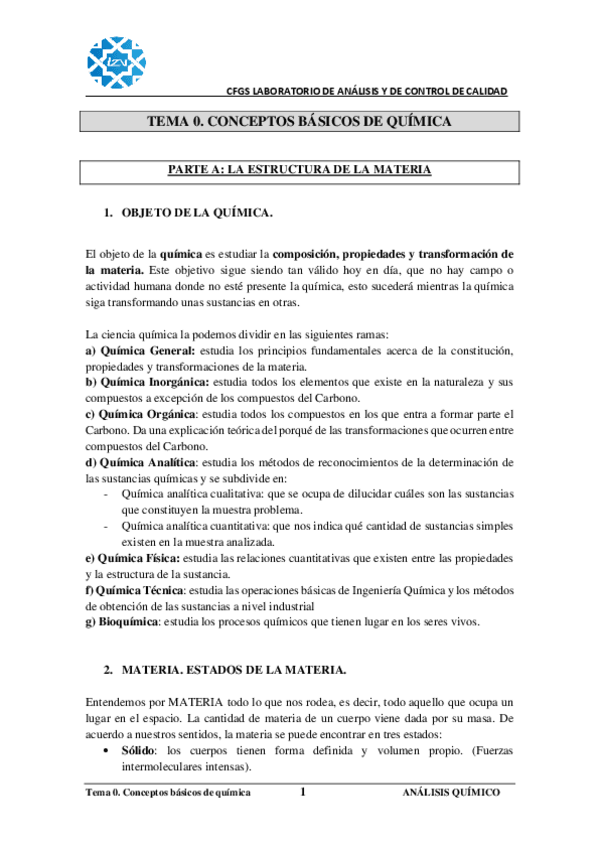 CFGS LABORATORIO DE ANÁLISIS Y DE CONTROL DE CALIDAD

TEMA 0. CONCEPTOS BÁSICOS DE QUÍMICA

PARTE A: LA ESTRUCTURA DE LA MATERIA

1. OBJETO DE LA QUÍMICA.

El objeto de la química es estudiar la composición, propiedades y transformación de la materia. Este objetivo sigue siendo tan válido hoy en día, que no hay campo o actividad humana donde no esté presente la química, esto sucederá mientras la química siga transformando unas sustancias en otras.

La ciencia química la podemos dividir en las siguientes ramas:
a) Química General: estudia los principios fundamentales acerca de la constitución, propiedades y transformaciones de la materia.
b) Química Inorgánica: estudia todos los elementos que existe en la naturaleza y sus compuestos a excepción de los compuestos del Carbono.
c) Química Orgánica: estudia todos los compuestos en los que entra a formar parte el Carbono. Da una explicación teórica del porqué de las transformaciones que ocurren entre compuestos del Carbono.
d) Química Analítica: estudia los métodos de reconocimientos de la determinación de las sustancias químicas y se subdivide en:
- Química analítica cualitativa: que se ocupa de dilucidar cuáles son las sustancias que constituyen la muestra problema.
- Química analítica cuantitativa: que nos indica qué cantidad de sustancias simples existen en la muestra analizada.
e) Química Física: estudia las relaciones cuantitativas que existen entre las propiedades y la estructura de la sustancia.
f) Química Técnica: estudia las operaciones básicas de Ingeniería Química y los métodos de obtención de las sustancias a nivel industrial
g) Bioquímica: estudia los procesos químicos que tienen lugar en los seres vivos.

2. MATERIA. ESTADOS DE LA MATERIA.

Entendemos por MATERIA todo lo que nos rodea, es decir, todo aquello que ocupa un lugar en el espacio. La cantidad de materia de un cuerpo viene dada por su masa. De acuerdo a nuestros sentidos, la materia se puede encontrar en tres estados:
• Sólido: los cuerpos tienen forma definida y volumen propio. (Fuerzas intermoleculares intensas).

Tema 0. Conceptos básicos de química 1 ANÁLISIS QUÍMICO